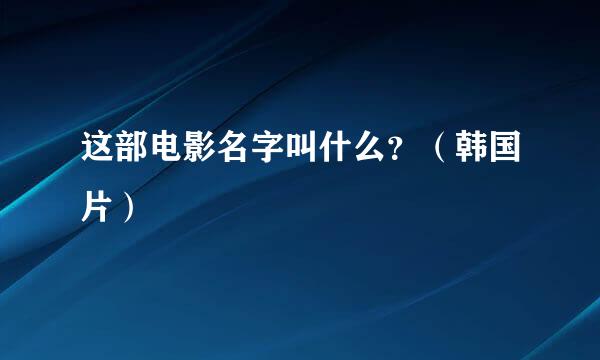 这部电影名字叫什么？（韩国片）